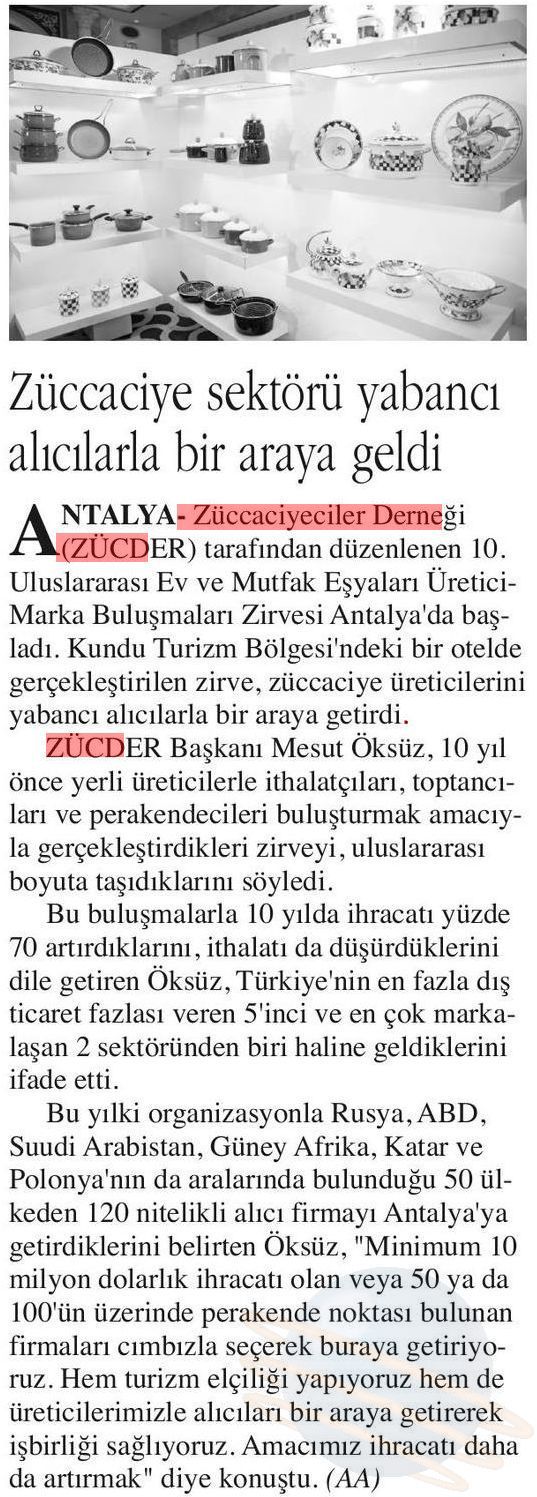 Züccaciye sektörü yabancı alıcılarla bir araya geldi

ANTALYA- Züccaciyeciler Derneği (ZÜCDER) tarafından düzenlenen 10. Uluslararası Ev ve Mutfak Eşyaları Üretici-Marka Buluşmaları Zirvesi Antalya'da başladı. Kundu Turizm Bölgesi'ndeki bir otelde gerçekleştirilen zirve, züccaciye üreticilerini yabancı alıcılarla bir araya getirdi.

ZÜCDER Başkanı Mesut Öksüz, 10 yıl önce yerli üreticilerle ithalatçıları, toptancıları ve perakendecileri buluşturmak amacıyla gerçekleştirdikleri zirveyi, uluslararası boyuta taşıdıklarını söyledi.

Bu buluşmalarla 10 yılda ihracatı yüzde 70 artırdıklarını, ithalatı da düşürdüklerini dile getiren Öksüz, Türkiye'nin en fazla dış ticaret fazlası veren 5'inci ve en çok markalaşan 2 sektöründen biri haline geldiklerini ifade etti.

Bu yılki organizasyonla Rusya, ABD, Suudi Arabistan, Güney Afrika, Katar ve Polonya'nın da aralarında bulunduğu 50 ülkeden 120 nitelikli alıcı firmayı Antalya'ya getirdiklerini belirten Öksüz, "Minimum 10 milyon dolarlık ihracatı olan veya 50 ya da 100'ün üzerinde perakende noktası bulunan firmaları cımbızla seçerek buraya getiriyoruz. Hem turizm elçiliği yapıyoruz hem de üreticilerimizle alıcıları bir araya getirerek işbirliği sağlıyoruz. Amacımız ihracatı daha da artırmak" diye konuştu. (AA)